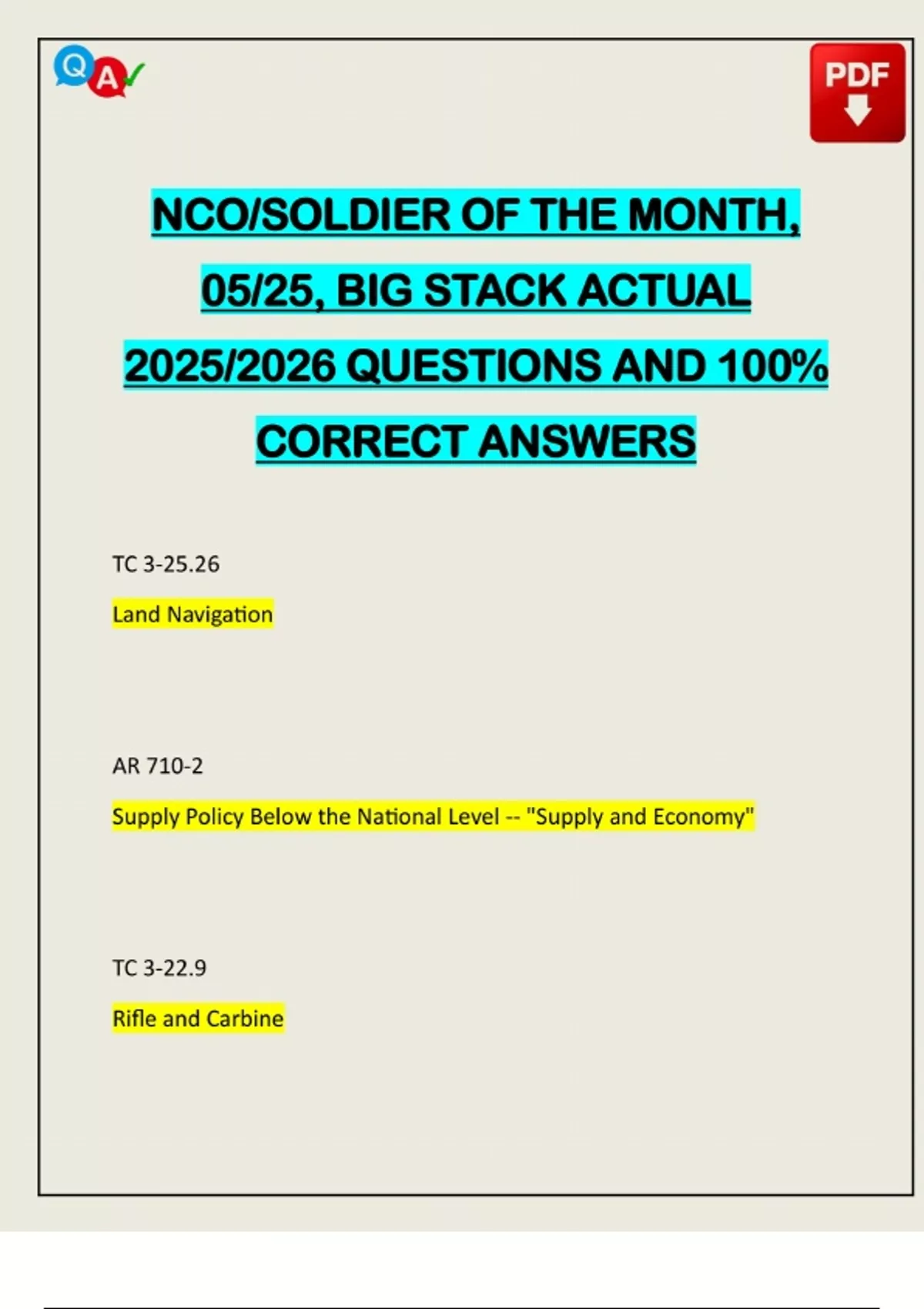 Q A

PDF

NCO/SOLDIER OF THE MONTH, 05/25, BIG STACK ACTUAL 2025/2026 QUESTIONS AND 100% CORRECT ANSWERS

TC 3-25.26

Land Navigation

AR 710-2

Supply Policy Below the National Level -- "Supply and Economy"

TC 3-22.9

Rifle and Carbine